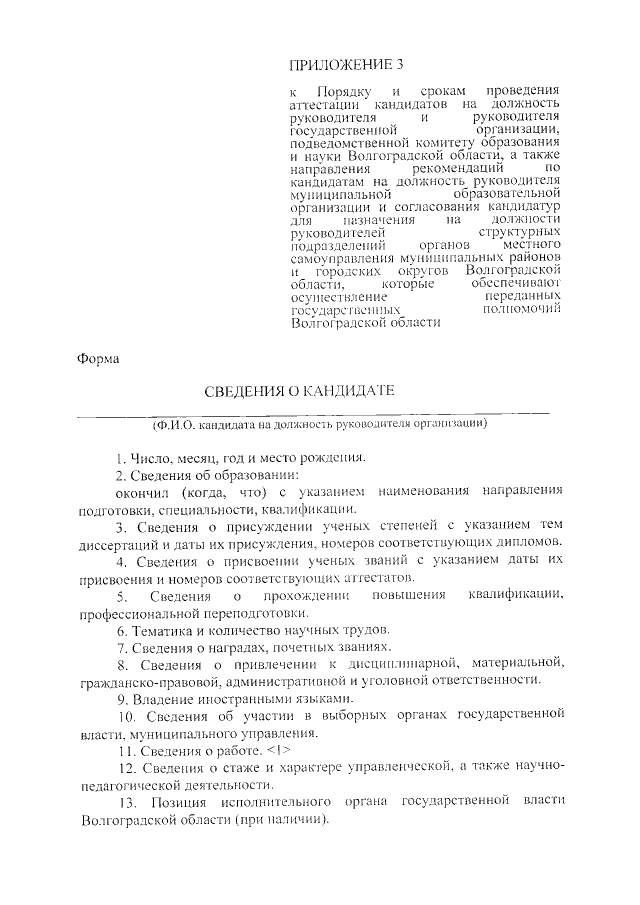 ПРИЛОЖЕНИЕ 3

к Порядку и срокам проведения аттестации кандидатов на должность руководителя и руководителя государственной организации, подведомственной комитету образования и науки Волгоградской области, а также направления рекомендаций по кандидатам на должность руководителя муниципальной образовательной организации и согласования кандидатур для назначения на должности руководителей структурных подразделений органов местного самоуправления муниципальных районов и городских округов Волгоградской области, которые обеспечивают осуществление переданных государственных полномочий Волгоградской области

Форма

СВЕДЕНИЯ О КАНДИДАТЕ

(Ф.И.О. кандидата на должность руководителя организации)

1. Число, месяц, год и место рождения.

2. Сведения об образовании:

окончил (когда, что) с указанием наименования направления подготовки, специальности, квалификации.

3. Сведения о присуждении ученых степеней с указанием тем диссертаций и даты их присуждения, номеров соответствующих дипломов.

4. Сведения о присвоении ученых званий с указанием даты их присвоения и номеров соответствующих аттестатов.

5. Сведения о прохождении повышения квалификации, профессиональной переподготовки.

6. Тематика и количество научных трудов.

7. Сведения о наградах, почетных званиях.

8. Сведения о привлечении к дисциплинарной, материальной, гражданско-правовой, административной и уголовной ответственности.

9. Владение иностранными языками.

10. Сведения об участии в выборных органах государственной власти, муниципального управления.

11. Сведения о работе. <1>

12. Сведения о стаже и характере управленческой, а также научно-педагогической деятельности.

13. Позиция исполнительного органа государственной власти Волгоградской области (при наличии).